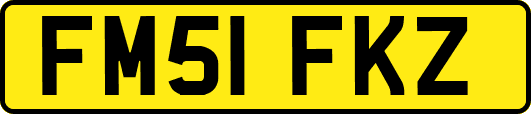 FM51 FKZ